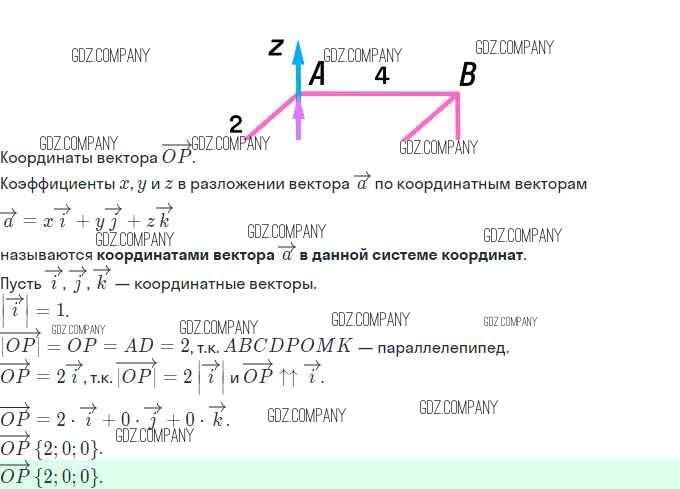 z
A
4
B
2

Координаты вектора $\overrightarrow{OP}$.

Коэффициенты $x, y$ и $z$ в разложении вектора $\overrightarrow{a}$ по координатным векторам

$\overrightarrow{a} = x\overrightarrow{i} + y\overrightarrow{j} + z\overrightarrow{k}$

называются координатами вектора $\overrightarrow{a}$ в данной системе координат.

Пусть $\overrightarrow{i}, \overrightarrow{j}, \overrightarrow{k}$ — координатные векторы.

$\left|\overrightarrow{i}\right| = 1$.

$\left|\overrightarrow{OP}\right| = OP = AD = 2$, т.к. $ABCDPOMK$ — параллелепипед.

$\overrightarrow{OP} = 2\overrightarrow{i}$, т.к. $\left|\overrightarrow{OP}\right| = 2\left|\overrightarrow{i}\right|$ и $\overrightarrow{OP} \uparrow\uparrow \overrightarrow{i}$.

$\overrightarrow{OP} = 2 \cdot \overrightarrow{i} + 0 \cdot \overrightarrow{j} + 0 \cdot \overrightarrow{k}$.

$\overrightarrow{OP}\{2; 0; 0\}$.

$\overrightarrow{OP}\{2; 0; 0\}$.

GDZ.COMPANY